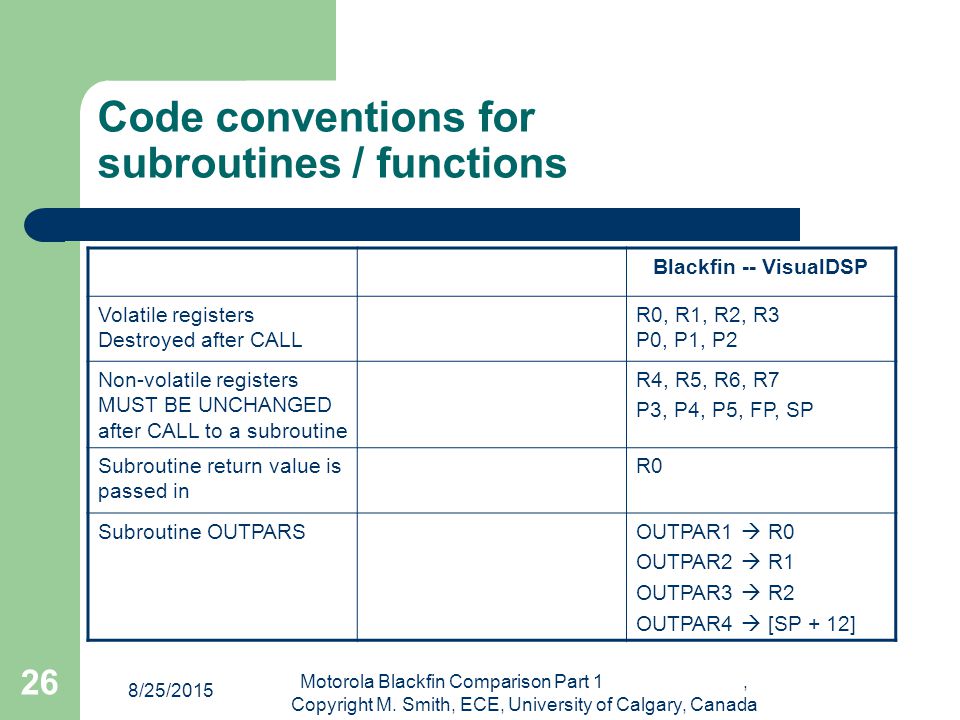 Code conventions for subroutines / functions

| | | Blackfin -- VisualDSP |
|---|---|---|
| Volatile registers Destroyed after CALL | | R0, R1, R2, R3 P0, P1, P2 |
| Non-volatile registers MUST BE UNCHANGED after CALL to a subroutine | | R4, R5, R6, R7 P3, P4, P5, FP, SP |
| Subroutine return value is passed in | | R0 |
| Subroutine OUTPARS | | OUTPAR1 → R0 OUTPAR2 → R1 OUTPAR3 → R2 OUTPAR4 → [SP + 12] |

26

8/25/2015

Motorola Blackfin Comparison Part 1 , Copyright M. Smith, ECE, University of Calgary, Canada